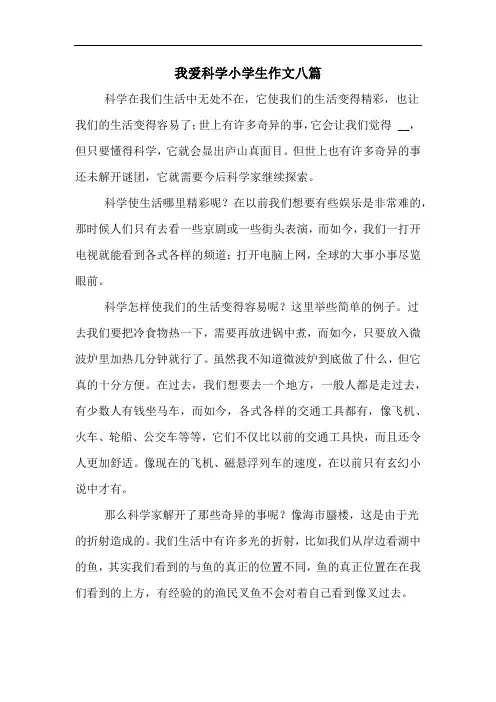 我爱科学小学生作文八篇

科学在我们生活中无处不在，它使我们的生活变得精彩，也让我们的生活变得容易了；世上有许多奇异的事，它会让我们觉得 __，但只要懂得科学，它就会显出庐山真面目。但世上也有许多奇异的事还未解开谜团，它就需要今后科学家继续探索。

科学使生活哪里精彩呢？在以前我们想要有些娱乐是非常难的，那时候人们只有去看一些京剧或一些街头表演，而如今，我们一打开电视就能看到各式各样的频道；打开电脑上网，全球的大事小事尽览眼前。

科学怎样使我们的生活变得容易呢？这里举些简单的例子。过去我们要把冷食物热一下，需要再放进锅中煮，而如今，只要放入微波炉里加热几分钟就行了。虽然我不知道微波炉到底做了什么，但它真的十分方便。在过去，我们想要去一个地方，一般人都是走过去，有少数人有钱坐马车，而如今，各式各样的交通工具都有，像飞机、火车、轮船、公交车等等，它们不仅比以前的交通工具快，而且还令人更加舒适。像现在的飞机、磁悬浮列车的速度，在以前只有玄幻小说中才有。

那么科学家解开了那些奇异的事呢？像海市蜃楼，这是由于光的折射造成的。我们生活中有许多光的折射，比如我们从岸边看湖中的鱼，其实我们看到的与鱼的真正的位置不同，鱼的真正位置在在我们看到的上方，有经验的的渔民叉鱼不会对着自己看到像叉过去。